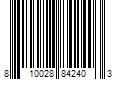 8 10028 84240 3